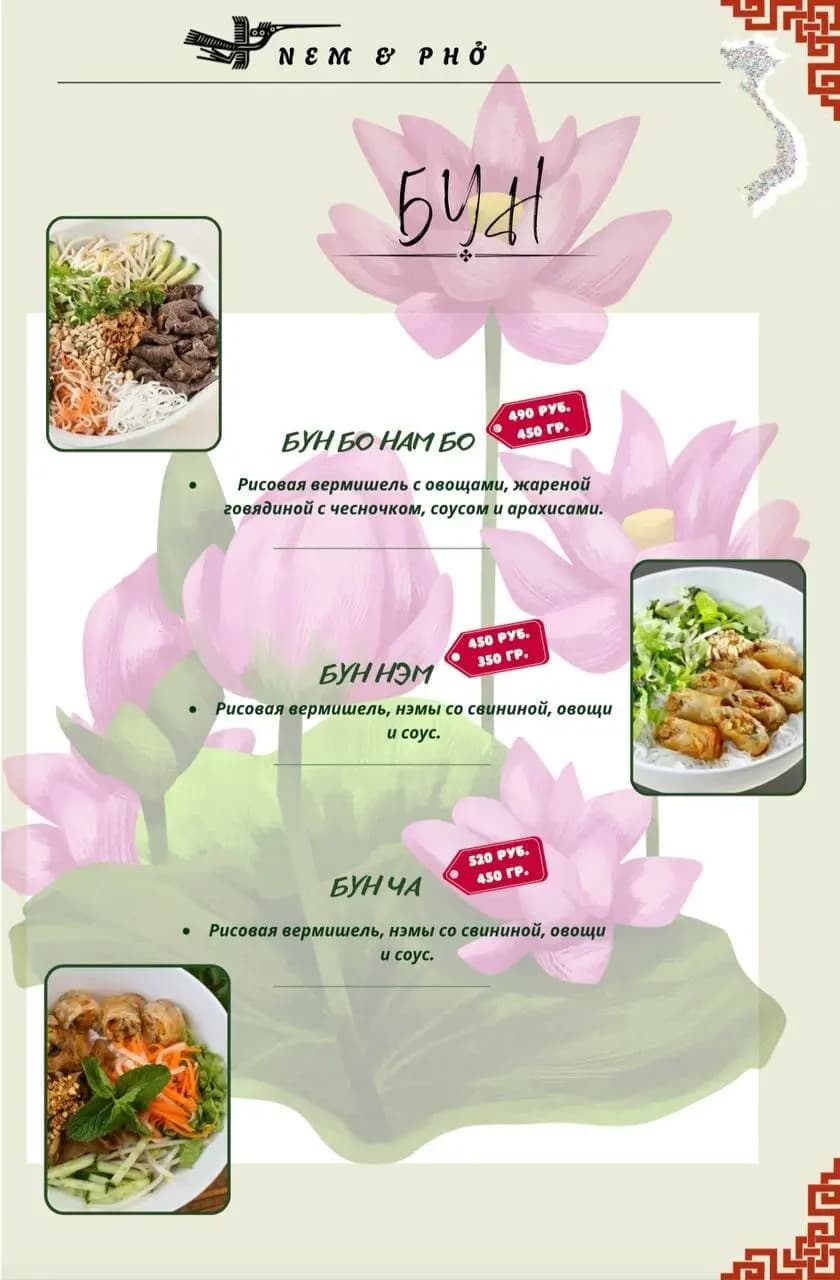 NEM & PHỞ

БУН

БУН БО НАМ БО

490 РУБ.
450 ГР.

• Рисовая вермишель с овощами, жареной говядиной с чесночком, соусом и арахисами.

БУН НЭМ

450 РУБ.
350 ГР.

• Рисовая вермишель, нэмы со свининой, овощи и соус.

БУН ЧА

520 РУБ.
450 ГР.

• Рисовая вермишель, нэмы со свининой, овощи и соус.